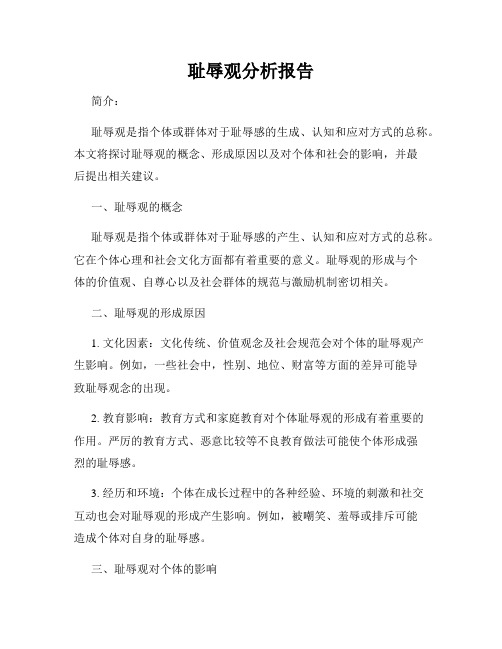 耻辱观分析报告

简介：

耻辱观是指个体或群体对于耻辱感的生成、认知和应对方式的总称。本文将探讨耻辱观的概念、形成原因以及对个体和社会的影响，并最后提出相关建议。

一、耻辱观的概念

耻辱观是指个体或群体对于耻辱感的产生、认知和应对方式的总称。它在个体心理和社会文化方面都有着重要的意义。耻辱观的形成与个体的价值观、自尊心以及社会群体的规范与激励机制密切相关。

二、耻辱观的形成原因

1. 文化因素：文化传统、价值观念及社会规范会对个体的耻辱观产生影响。例如，一些社会中，性别、地位、财富等方面的差异可能导致耻辱观念的出现。

2. 教育影响：教育方式和家庭教育对个体耻辱观的形成有着重要的作用。严厉的教育方式、恶意比较等不良教育做法可能使个体形成强烈的耻辱感。

3. 经历和环境：个体在成长过程中的各种经验、环境的刺激和社交互动也会对耻辱观的形成产生影响。例如，被嘲笑、羞辱或排斥可能造成个体对自身的耻辱感。

三、耻辱观对个体的影响